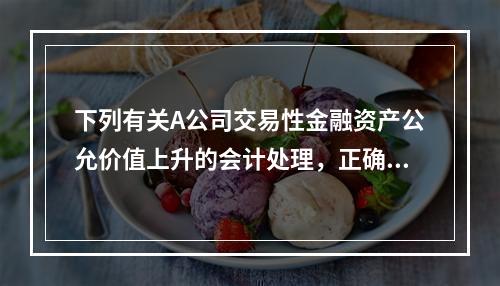 下列有关A公司交易性金融资产公允价值上升的会计处理，正确...